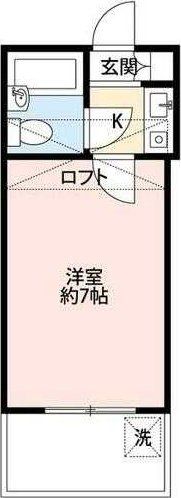 玄関

K

ロフト

洋室
約7帖

洗